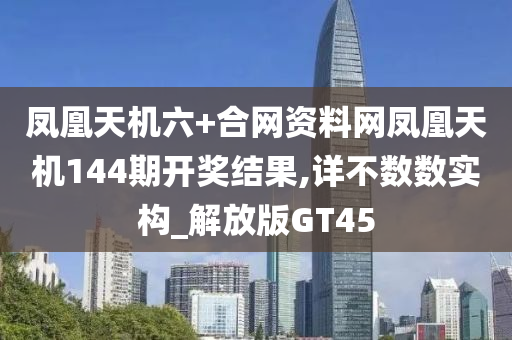 凤凰天机六+合网资料网凤凰天机144期开奖结果,详不数数实构_解放版GT45